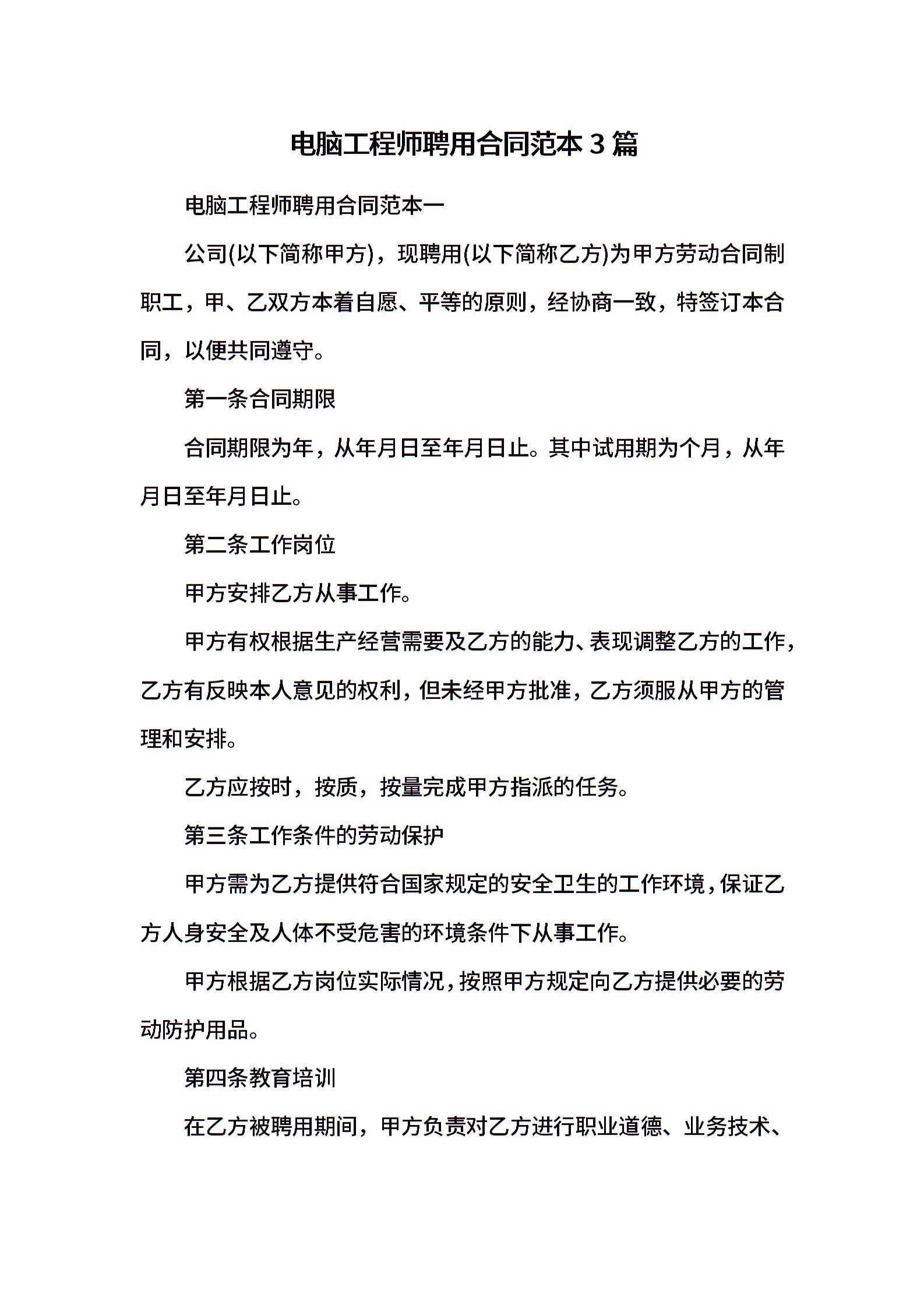 电脑工程师聘用合同范本 3 篇

电脑工程师聘用合同范本一

公司(以下简称甲方)，现聘用(以下简称乙方)为甲方劳动合同制职工，甲、乙双方本着自愿、平等的原则，经协商一致，特签订本合同，以便共同遵守。

第一条合同期限

合同期限为年，从年月日至年月日止。其中试用期为个月，从年月日至年月日止。

第二条工作岗位

甲方安排乙方从事工作。

甲方有权根据生产经营需要及乙方的能力、表现调整乙方的工作，乙方有反映本人意见的权利，但未经甲方批准，乙方须服从甲方的管理和安排。

乙方应按时，按质，按量完成甲方指派的任务。

第三条工作条件的劳动保护

甲方需为乙方提供符合国家规定的安全卫生的工作环境，保证乙方人身安全及人体不受危害的环境条件下从事工作。

甲方根据乙方岗位实际情况，按照甲方规定向乙方提供必要的劳动防护用品。

第四条教育培训

在乙方被聘用期间，甲方负责对乙方进行职业道德、业务技术、